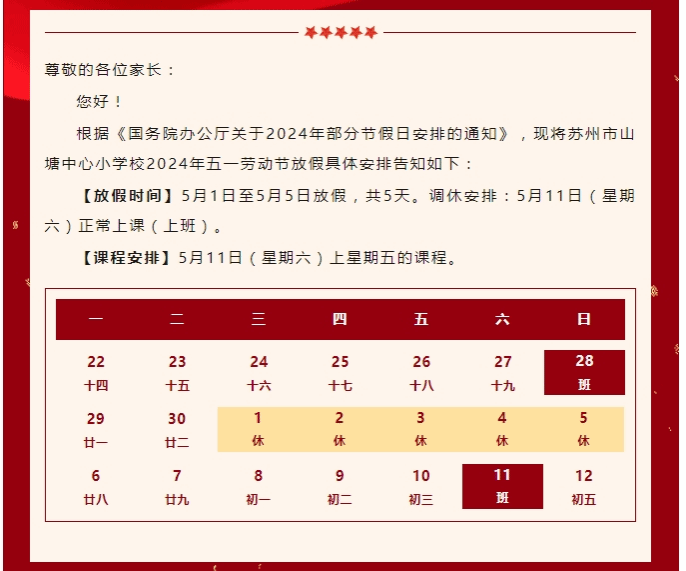 尊敬的各位家长：

您好！

根据《国务院办公厅关于2024年部分节假日安排的通知》，现将苏州市山塘中心小学校2024年五一劳动节放假具体安排告知如下：

【放假时间】5月1日至5月5日放假，共5天。调休安排：5月11日（星期六）正常上课（上班）。

【课程安排】5月11日（星期六）上星期五的课程。

| 一 | 二 | 三 | 四 | 五 | 六 | 日 |
|---|---|---|---|---|---|---|
| 22 十四 | 23 十五 | 24 十六 | 25 十七 | 26 十八 | 27 十九 | 28 班 |
| 29 廿一 | 30 廿二 | 1 休 | 2 休 | 3 休 | 4 休 | 5 休 |
| 6 廿八 | 7 廿九 | 8 初一 | 9 初二 | 10 初三 | 11 班 | 12 初五 |